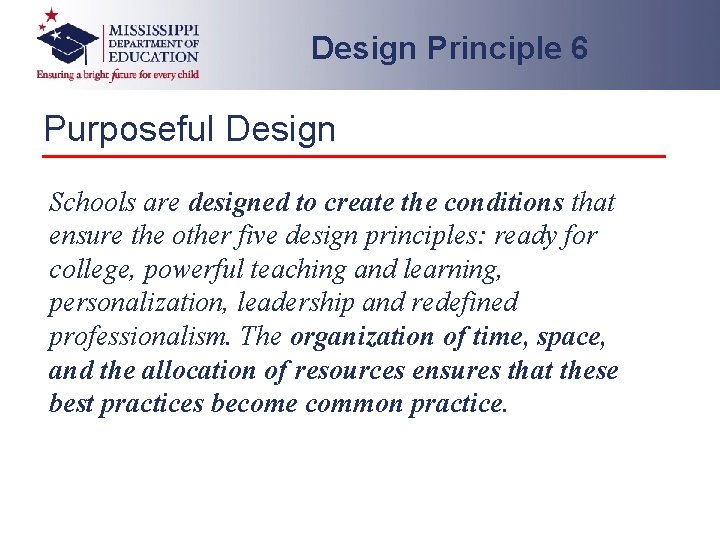 MISSISSIPPI DEPARTMENT OF EDUCATION
Ensuring a bright future for every child

Design Principle 6

Purposeful Design

Schools are designed to create the conditions that ensure the other five design principles: ready for college, powerful teaching and learning, personalization, leadership and redefined professionalism. The organization of time, space, and the allocation of resources ensures that these best practices become common practice.